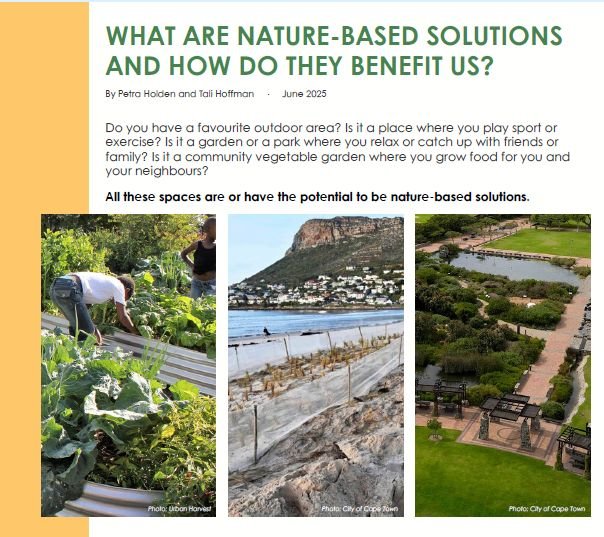 WHAT ARE NATURE-BASED SOLUTIONS AND HOW DO THEY BENEFIT US?

By Petra Holden and Tali Hoffman · June 2025

Do you have a favourite outdoor area? Is it a place where you play sport or exercise? Is it a garden or a park where you relax or catch up with friends or family? Is it a community vegetable garden where you grow food for you and your neighbours?

All these spaces are or have the potential to be nature-based solutions.

Photo: Urban Harvest

Photo: City of Cape Town

Photo: City of Cape Town